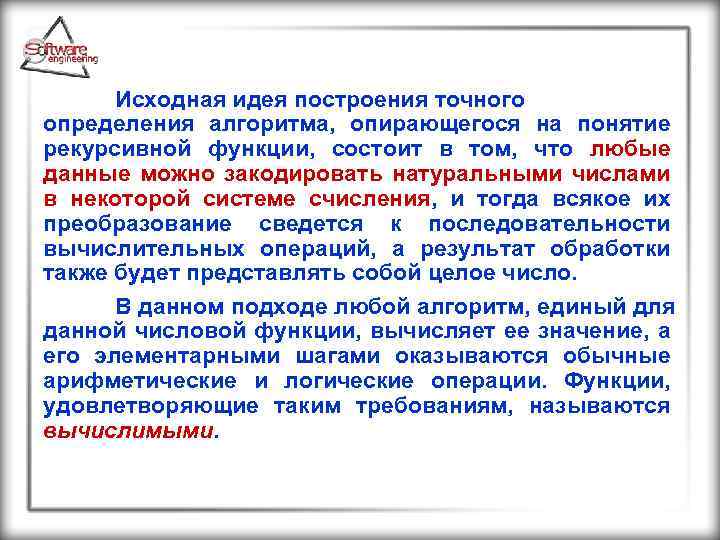 Software engineering

Исходная идея построения точного определения алгоритма, опирающегося на понятие рекурсивной функции, состоит в том, что любые данные можно закодировать натуральными числами в некоторой системе счисления, и тогда всякое их преобразование сведется к последовательности вычислительных операций, а результат обработки также будет представлять собой целое число.

В данном подходе любой алгоритм, единый для данной числовой функции, вычисляет ее значение, а его элементарными шагами оказываются обычные арифметические и логические операции. Функции, удовлетворяющие таким требованиям, называются вычислимыми.